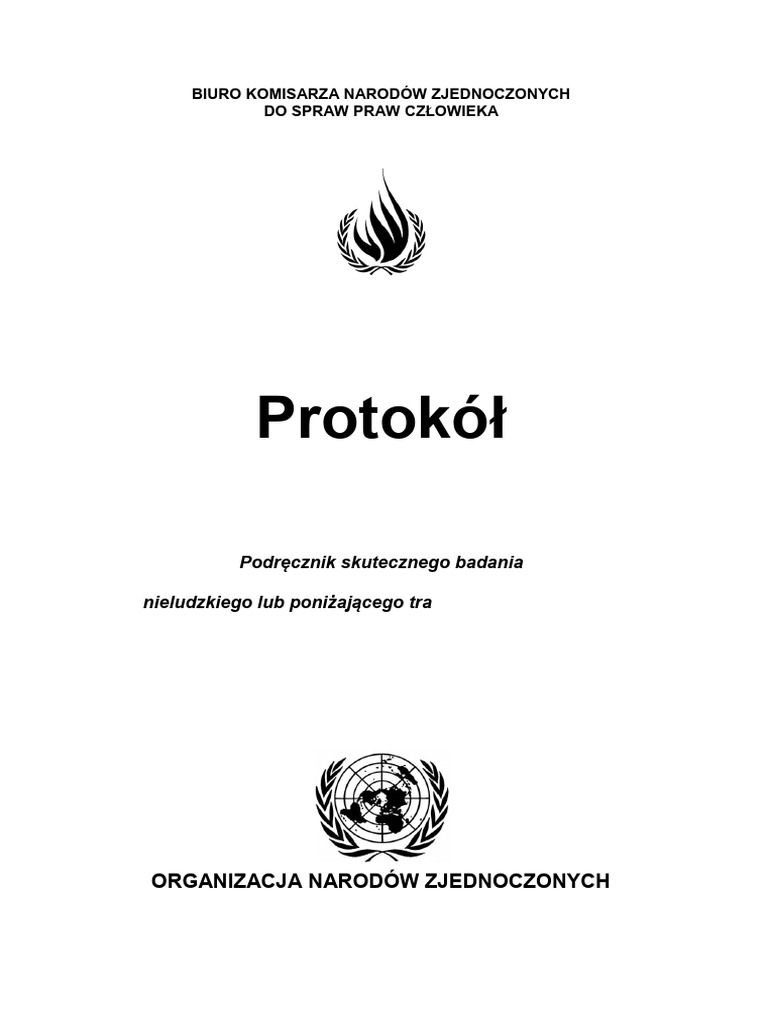 BIURO KOMISARZA NARODÓW ZJEDNOCZONYCH
DO SPRAW PRAW CZŁOWIEKA

Protokół

Podręcznik skutecznego badania

nieludzkiego lub poniżającego tra

ORGANIZACJA NARODÓW ZJEDNOCZONYCH